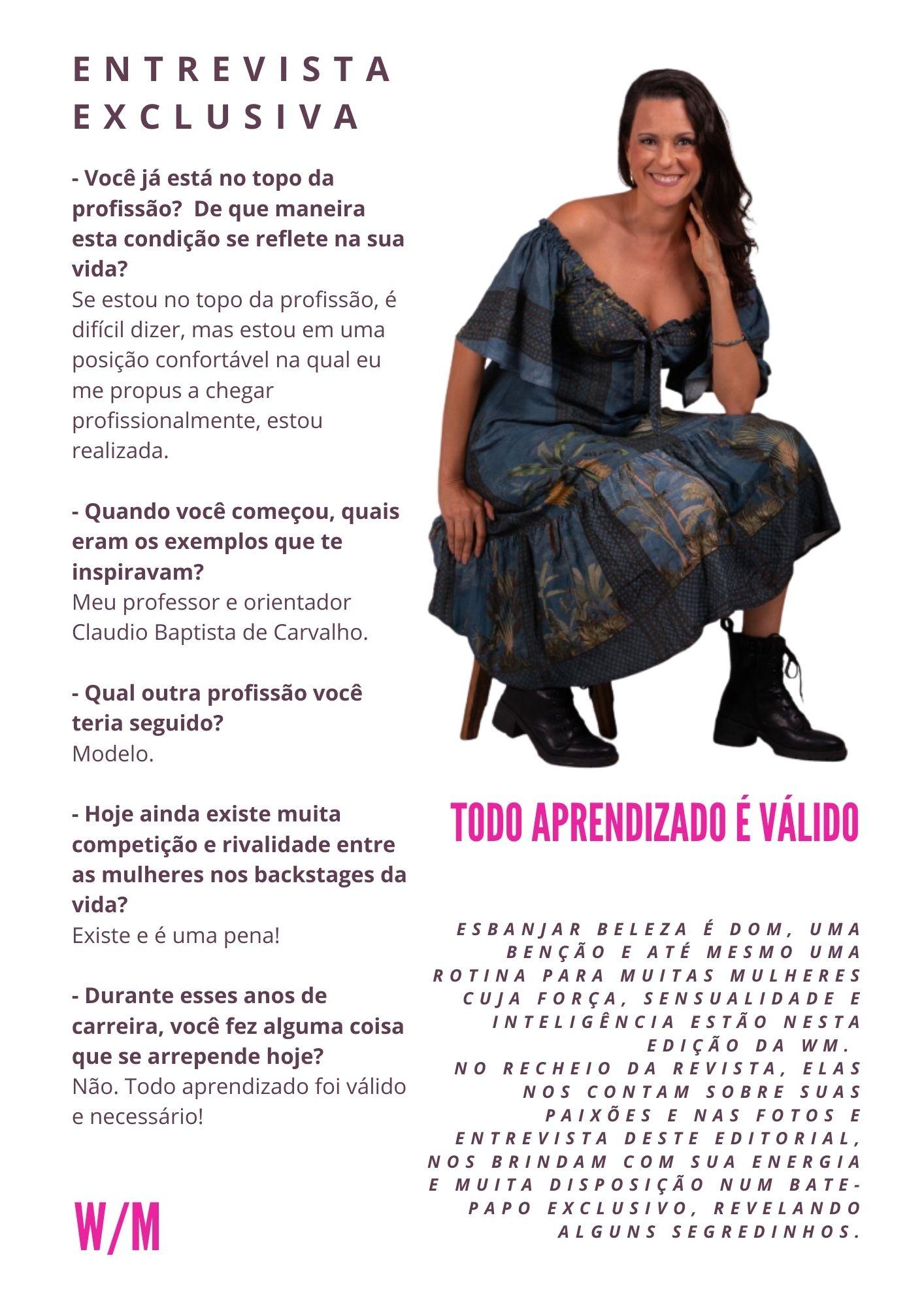 ENTREVISTA EXCLUSIVA

- Você já está no topo da profissão?  De que maneira esta condição se reflete na sua vida?
Se estou no topo da profissão, é difícil dizer, mas estou em uma posição confortável na qual eu me propus a chegar profissionalmente, estou realizada.

- Quando você começou, quais eram os exemplos que te inspiravam?
Meu professor e orientador Claudio Baptista de Carvalho.

- Qual outra profissão você teria seguido?
Modelo.

- Hoje ainda existe muita competição e rivalidade entre as mulheres nos backstages da vida?
Existe e é uma pena!

- Durante esses anos de carreira, você fez alguma coisa que se arrepende hoje?
Não. Todo aprendizado foi válido e necessário!

W/M

TODO APRENDIZADO É VÁLIDO

ESBANJAR BELEZA É DOM, UMA BENÇÃO E ATÉ MESMO UMA ROTINA PARA MUITAS MULHERES CUJA FORÇA, SENSUALIDADE E INTELIGÊNCIA ESTÃO NESTA EDIÇÃO DA WM.
NO RECHEIO DA REVISTA, ELAS NOS CONTAM SOBRE SUAS PAIXÕES E NAS FOTOS E ENTREVISTA DESTE EDITORIAL, NOS BRINDAM COM SUA ENERGIA E MUITA DISPOSIÇÃO NUM BATE-PAPO EXCLUSIVO, REVELANDO ALGUNS SEGREDINHOS.